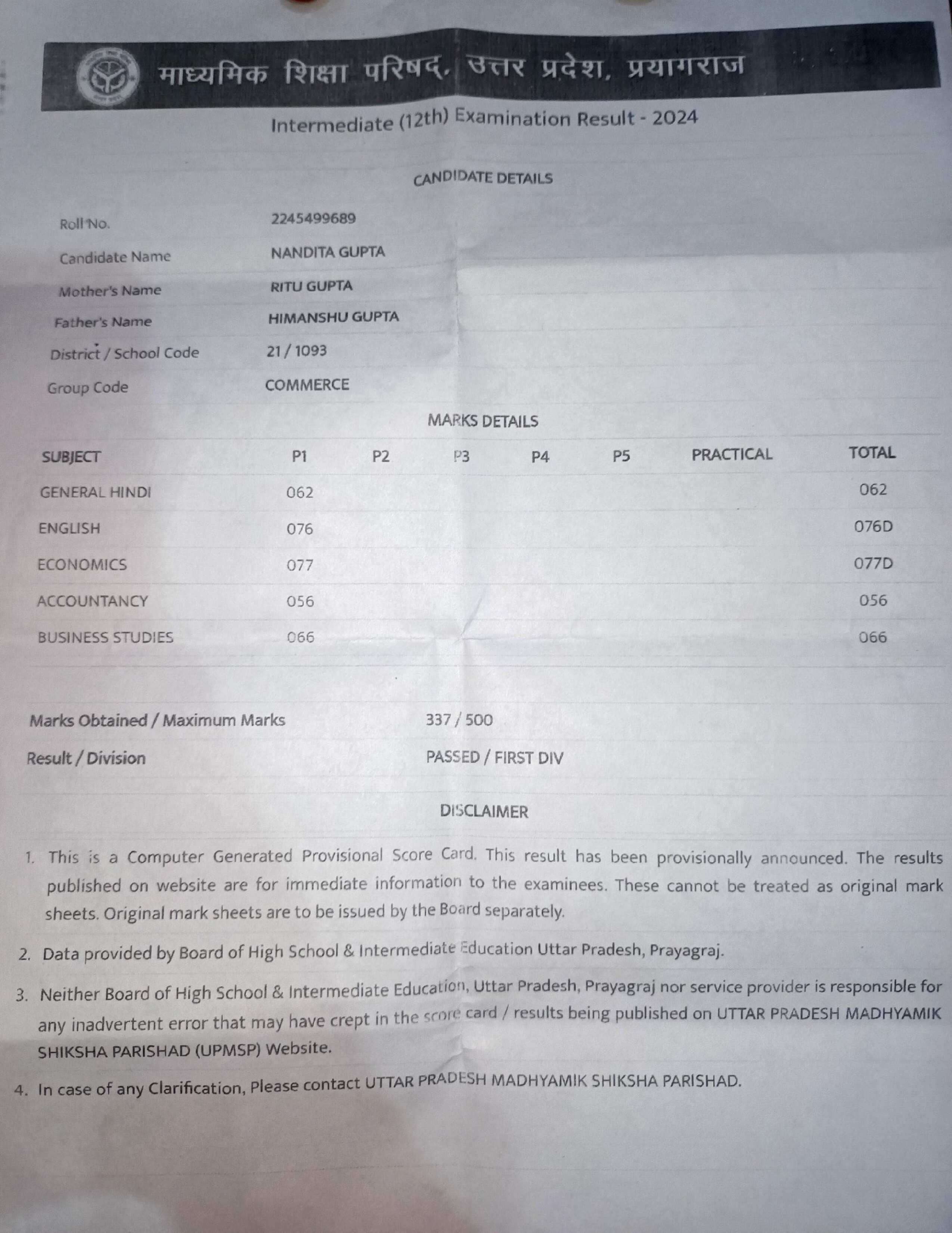 माध्यमिक शिक्षा परिषद, उत्तर प्रदेश, प्रयागराज

Intermediate (12th) Examination Result - 2024

CANDIDATE DETAILS

| | |
|---|---|
| Roll No. | 2245499689 |
| Candidate Name | NANDITA GUPTA |
| Mother's Name | RITU GUPTA |
| Father's Name | HIMANSHU GUPTA |
| District / School Code | 21 / 1093 |
| Group Code | COMMERCE |

MARKS DETAILS

| SUBJECT | P1 | P2 | P3 | P4 | P5 | PRACTICAL | TOTAL |
|---|---|---|---|---|---|---|---|
| GENERAL HINDI | 062 | | | | | | 062 |
| ENGLISH | 076 | | | | | | 076D |
| ECONOMICS | 077 | | | | | | 077D |
| ACCOUNTANCY | 056 | | | | | | 056 |
| BUSINESS STUDIES | 066 | | | | | | 066 |

| | |
|---|---|
| Marks Obtained / Maximum Marks | 337 / 500 |
| Result / Division | PASSED / FIRST DIV |

DISCLAIMER

1. This is a Computer Generated Provisional Score Card. This result has been provisionally announced. The results published on website are for immediate information to the examinees. These cannot be treated as original mark sheets. Original mark sheets are to be issued by the Board separately.

2. Data provided by Board of High School & Intermediate Education Uttar Pradesh, Prayagraj.

3. Neither Board of High School & Intermediate Education, Uttar Pradesh, Prayagraj nor service provider is responsible for any inadvertent error that may have crept in the score card / results being published on UTTAR PRADESH MADHYAMIK SHIKSHA PARISHAD (UPMSP) Website.

4. In case of any Clarification, Please contact UTTAR PRADESH MADHYAMIK SHIKSHA PARISHAD.